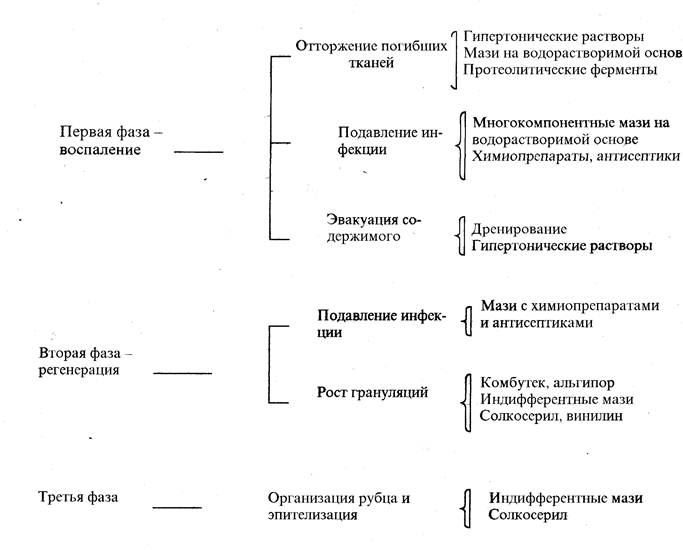 Первая фаза – воспаление

Отторжение погибших тканей

Гипертонические растворы
Мази на водорастворимой основ
Протеолитические ферменты

Подавление инфекции

Многокомпонентные мази на водорастворимой основе
Химиопрепараты, антисептики

Эвакуация содержимого

Дренирование
Гипертонические растворы

Вторая фаза – регенерация

Подавление инфекции

Мази с химиопрепаратами и антисептиками

Рост грануляций

Комбутек, альгипор
Индифферентные мази
Солкосерил, винилин

Третья фаза

Организация рубца и эпителизация

Индифферентные мази
Солкосерил